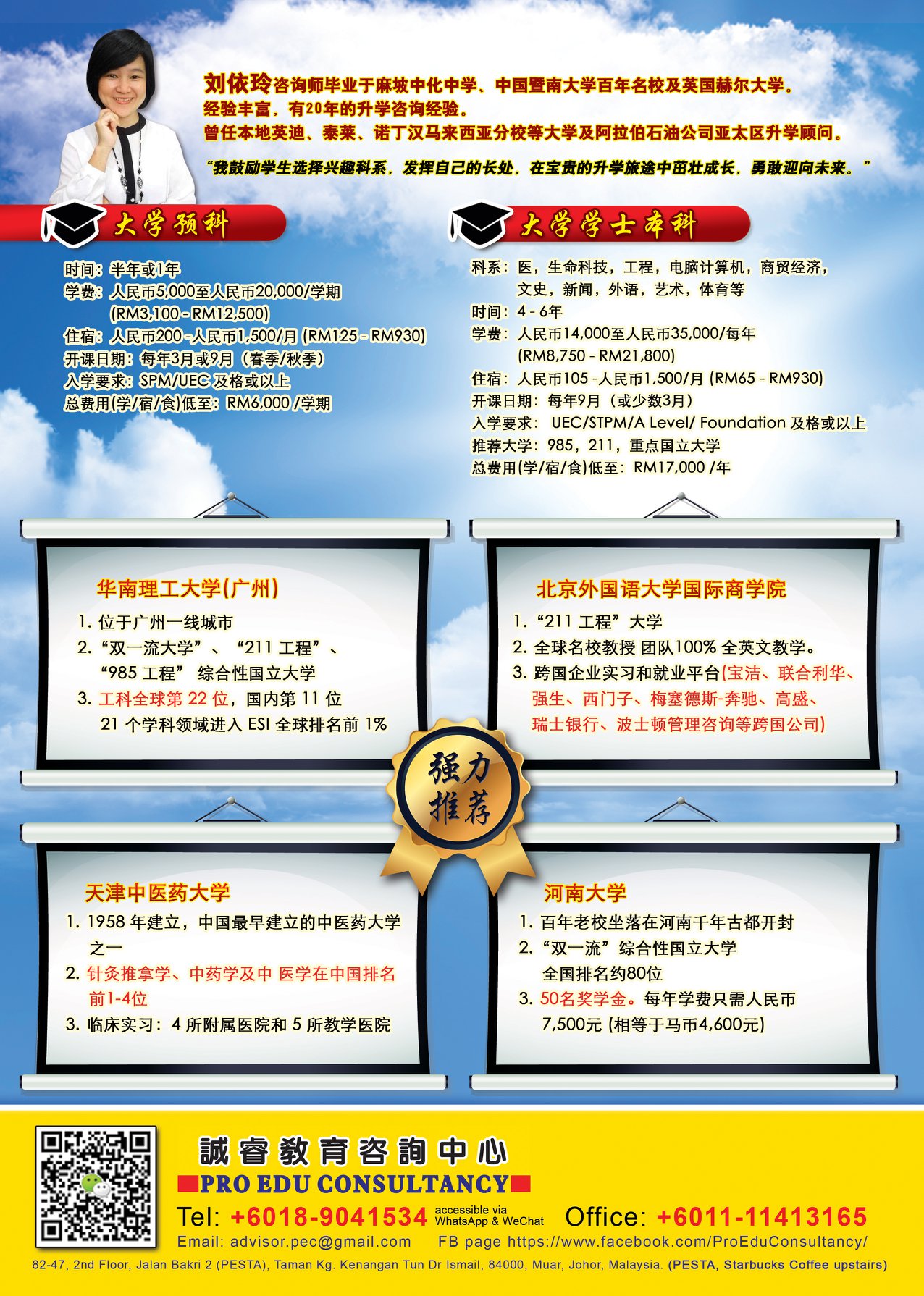 刘依玲咨询师毕业于麻坡中化中学、中国暨南大学百年名校及英国赫尔大学。
经验丰富，有20年的升学咨询经验。
曾任本地英迪、泰莱、诺丁汉马来西亚分校等大学及阿拉伯石油公司亚太区升学顾问。

“我鼓励学生选择兴趣科系，发挥自己的长处，在宝贵的升学旅途中茁壮成长，勇敢迎向未来。”

大学预科

时间：半年或1年
学费：人民币5,000至人民币20,000/学期
(RM3,100 - RM12,500)
住宿：人民币200 -人民币1,500/月 (RM125 - RM930)
开课日期：每年3月或9月（春季/秋季）
入学要求：SPM/UEC 及格或以上
总费用(学/宿/食)低至：RM6,000 /学期

大学学士本科

科系：医，生命科技，工程，电脑计算机，商贸经济，文史，新闻，外语，艺术，体育等
时间：4 - 6年
学费：人民币14,000至人民币35,000/每年
(RM8,750 - RM21,800)
住宿：人民币105 -人民币1,500/月 (RM65 - RM930)
开课日期：每年9月（或少数3月）
入学要求： UEC/STPM/A Level/ Foundation 及格或以上
推荐大学：985，211，重点国立大学
总费用(学/宿/食)低至：RM17,000 /年

华南理工大学(广州)
1. 位于广州一线城市
2. “双一流大学”、“211 工程”、“985 工程” 综合性国立大学
3. 工科全球第 22 位，国内第 11 位
21 个学科领域进入 ESI 全球排名前 1%

北京外国语大学国际商学院
1. “211 工程”大学
2. 全球名校教授 团队100% 全英文教学。
3. 跨国企业实习和就业平台(宝洁、联合利华、强生、西门子、梅塞德斯-奔驰、高盛、瑞士银行、波士顿管理咨询等跨国公司)

强力推荐

天津中医药大学
1. 1958 年建立，中国最早建立的中医药大学之一
2. 针灸推拿学、中药学及中 医学在中国排名前1-4位
3. 临床实习：4 所附属医院和 5 所教学医院

河南大学
1. 百年老校坐落在河南千年古都开封
2. “双一流”综合性国立大学
全国排名约80位
3. 50名奖学金。每年学费只需人民币7,500元 (相等于马币4,600元)

誠睿教育咨詢中心
PRO EDU CONSULTANCY
Tel: +6018-9041534 accessible via WhatsApp & WeChat Office: +6011-11413165
Email: advisor.pec@gmail.com FB page https://www.facebook.com/ProEduConsultancy/
82-47, 2nd Floor, Jalan Bakri 2 (PESTA), Taman Kg. Kenangan Tun Dr Ismail, 84000, Muar, Johor, Malaysia. (PESTA, Starbucks Coffee upstairs)